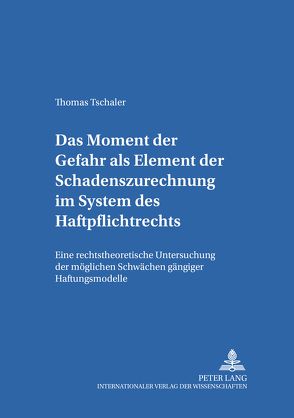 Thomas Tschaler

Das Moment der Gefahr als Element der Schadenszurechnung im System des Haftpflichtrechts

Eine rechtstheoretische Untersuchung der möglichen Schwächen gängiger Haftungsmodelle

PETER LANG
INTERNATIONALER VERLAG DER WISSENSCHAFTEN